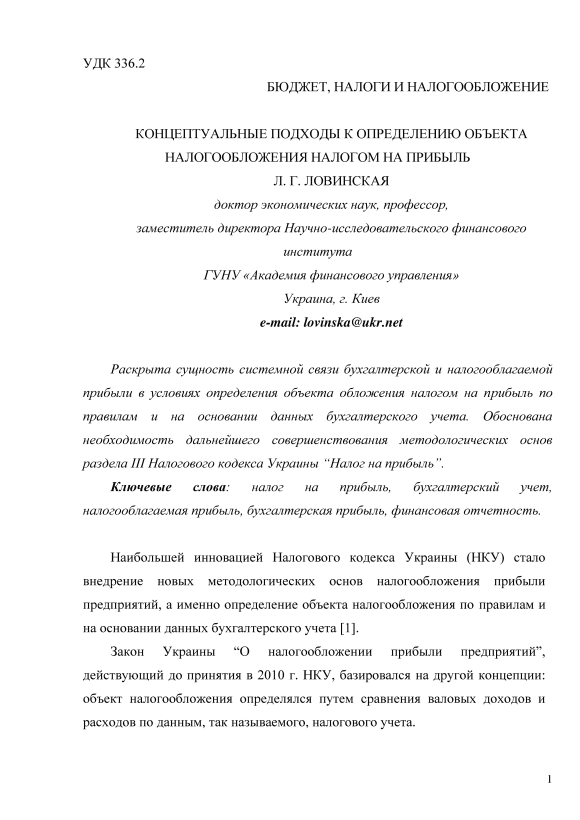 УДК 336.2

БЮДЖЕТ, НАЛОГИ И НАЛОГООБЛОЖЕНИЕ

КОНЦЕПТУАЛЬНЫЕ ПОДХОДЫ К ОПРЕДЕЛЕНИЮ ОБЪЕКТА НАЛОГООБЛОЖЕНИЯ НАЛОГОМ НА ПРИБЫЛЬ

Л. Г. ЛОВИНСКАЯ

доктор экономических наук, профессор,
заместитель директора Научно-исследовательского финансового института
ГУНУ «Академия финансового управления»
Украина, г. Киев
e-mail: lovinska@ukr.net

Раскрыта сущность системной связи бухгалтерской и налогооблагаемой прибыли в условиях определения объекта обложения налогом на прибыль по правилам и на основании данных бухгалтерского учета. Обоснована необходимость дальнейшего совершенствования методологических основ раздела III Налогового кодекса Украины “Налог на прибыль”.

Ключевые слова: налог на прибыль, бухгалтерский учет, налогооблагаемая прибыль, бухгалтерская прибыль, финансовая отчетность.

Наибольшей инновацией Налогового кодекса Украины (НКУ) стало внедрение новых методологических основ налогообложения прибыли предприятий, а именно определение объекта налогообложения по правилам и на основании данных бухгалтерского учета [1].

Закон Украины “О налогообложении прибыли предприятий”, действующий до принятия в 2010 г. НКУ, базировался на другой концепции: объект налогообложения определялся путем сравнения валовых доходов и расходов по данным, так называемого, налогового учета.

1